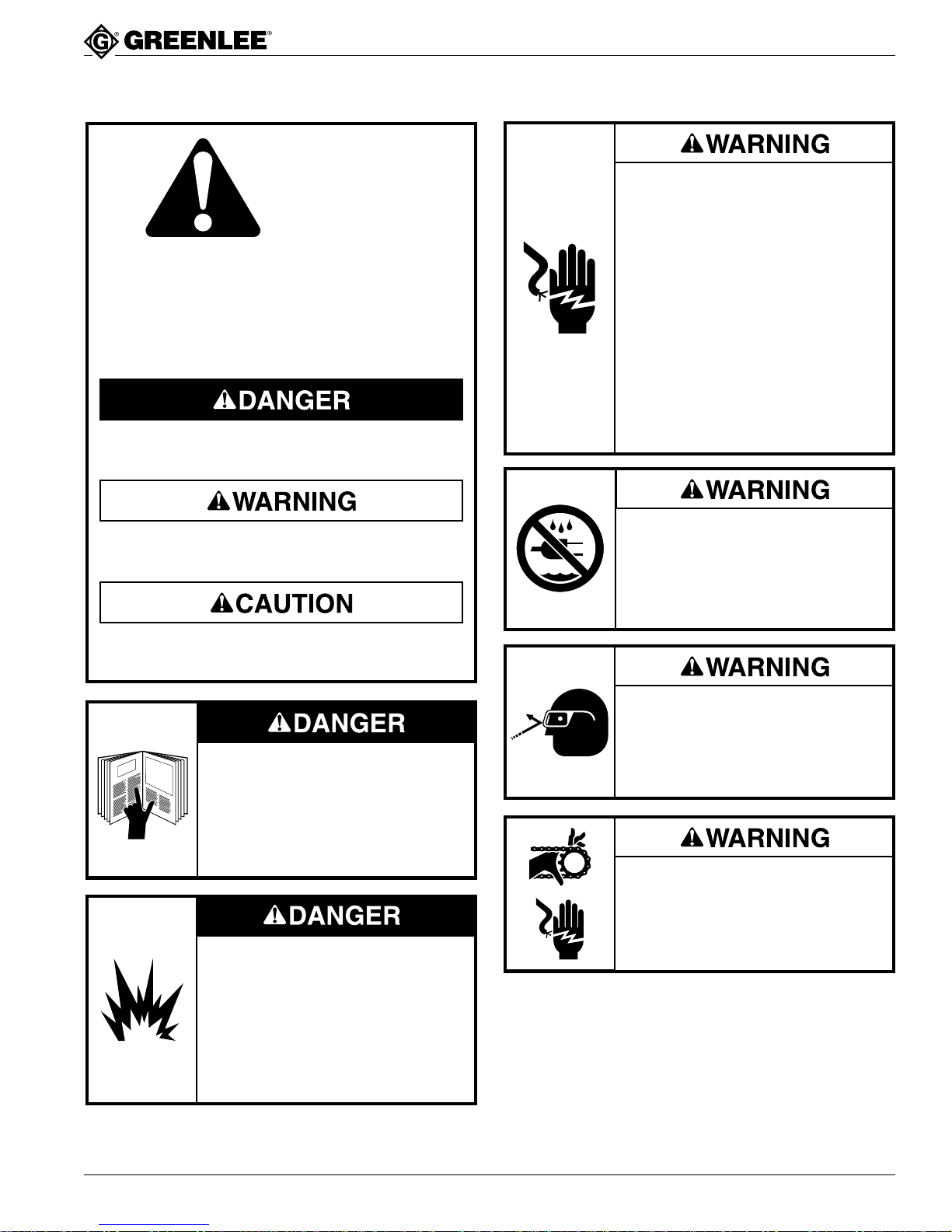 GREENLEE®

DANGER

WARNING

CAUTION

DANGER

DANGER

WARNING

WARNING

WARNING

WARNING